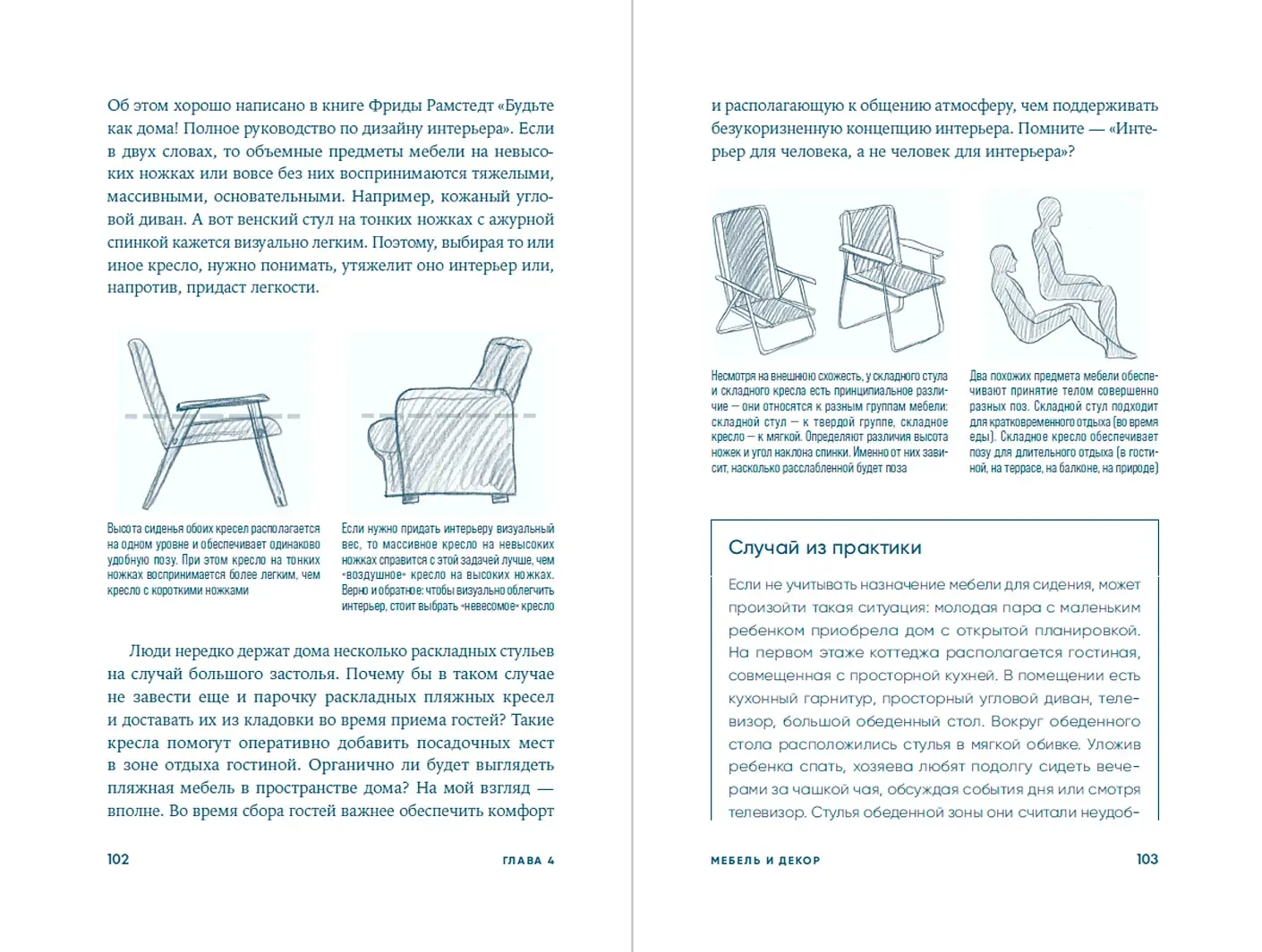 Об этом хорошо написано в книге Фриды Рамстедт «Будьте как дома! Полное руководство по дизайну интерьера». Если в двух словах, то объемные предметы мебели на невысоких ножках или вовсе без них воспринимаются тяжелыми, массивными, основательными. Например, кожаный угловой диван. А вот венский стул на тонких ножках с ажурной спинкой кажется визуально легким. Поэтому, выбирая то или иное кресло, нужно понимать, утяжелит оно интерьер или, напротив, придаст легкости.

Высота сиденья обоих кресел располагается на одном уровне и обеспечивает одинаково удобную позу. При этом кресло на тонких ножках воспринимается более легким, чем кресло с короткими ножками

Если нужно придать интерьеру визуальный вес, то массивное кресло на невысоких ножках справится с этой задачей лучше, чем «воздушное» кресло на высоких ножках. Верно и обратное: чтобы визуально облегчить интерьер, стоит выбрать «невесомое» кресло

Люди нередко держат дома несколько раскладных стульев на случай большого застолья. Почему бы в таком случае не завести еще и парочку раскладных пляжных кресел и доставать их из кладовки во время приема гостей? Такие кресла помогут оперативно добавить посадочных мест в зоне отдыха гостиной. Органично ли будет выглядеть пляжная мебель в пространстве дома? На мой взгляд — вполне. Во время сбора гостей важнее обеспечить комфорт

102 ГЛАВА 4

и располагающую к общению атмосферу, чем поддерживать безукоризненную концепцию интерьера. Помните — «Интерьер для человека, а не человек для интерьера»?

Несмотря на внешнюю схожесть, у складного стула и складного кресла есть принципиальное различие — они относятся к разным группам мебели: складной стул — к твердой группе, складное кресло — к мягкой. Определяют различия высота ножек и угол наклона спинки. Именно от них зависит, насколько расслабленной будет поза

Два похожих предмета мебели обеспечивают принятие телом совершенно разных поз. Складной стул подходит для кратковременного отдыха (во время еды). Складное кресло обеспечивает позу для длительного отдыха (в гостиной, на террасе, на балконе, на природе)

Случай из практики

Если не учитывать назначение мебели для сидения, может произойти такая ситуация: молодая пара с маленьким ребенком приобрела дом с открытой планировкой. На первом этаже коттеджа располагается гостиная, совмещенная с просторной кухней. В помещении есть кухонный гарнитур, просторный угловой диван, телевизор, большой обеденный стол. Вокруг обеденного стола расположились стулья в мягкой обивке. Уложив ребенка спать, хозяева любят подолгу сидеть вечерами за чашкой чая, обсуждая события дня или смотря телевизор. Стулья обеденной зоны они считали неудоб-

МЕБЕЛЬ И ДЕКОР 103